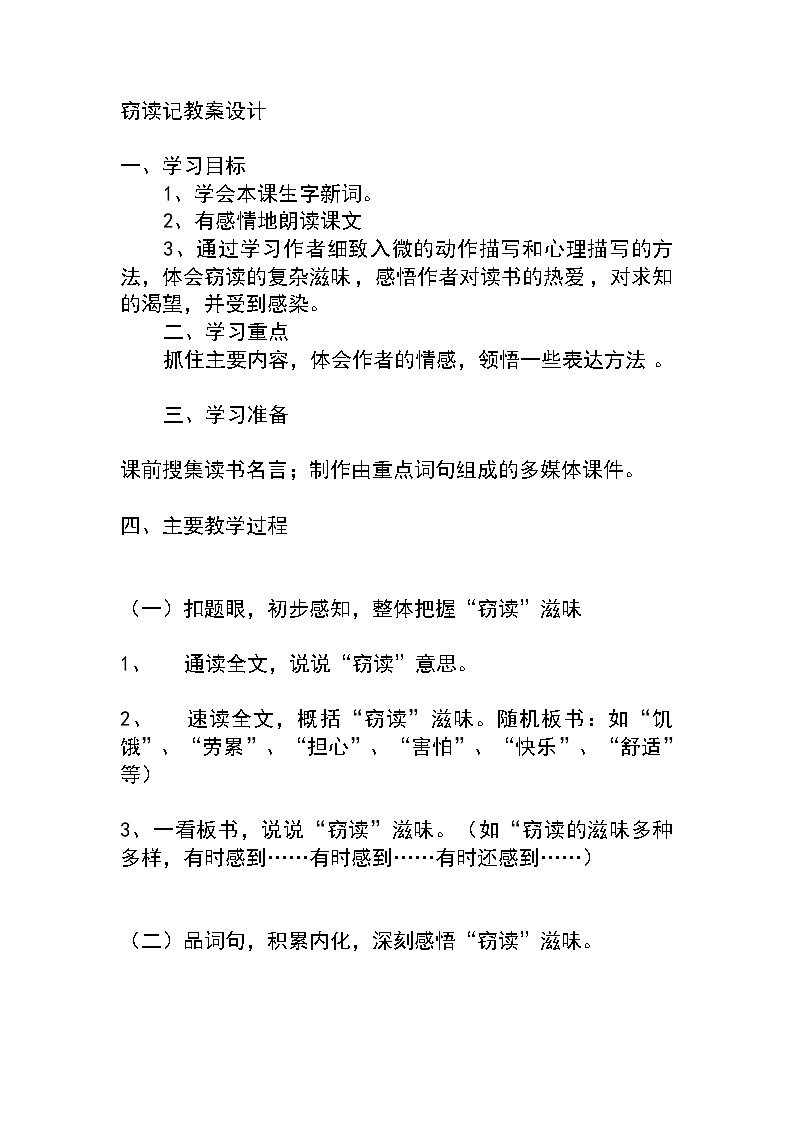 窃读记教案设计

一、学习目标

1、学会本课生字新词。

2、有感情地朗读课文

3、通过学习作者细致入微的动作描写和心理描写的方法，体会窃读的复杂滋味，感悟作者对读书的热爱，对求知的渴望，并受到感染。

二、学习重点

抓住主要内容，体会作者的情感，领悟一些表达方法 。

三、学习准备

课前搜集读书名言；制作由重点词句组成的多媒体课件。

四、主要教学过程

（一）扣题眼，初步感知，整体把握“窃读”滋味

1、　通读全文，说说“窃读”意思。

2、　速读全文，概括“窃读”滋味。随机板书：如“饥饿”、“劳累”、“担心”、“害怕”、“快乐”、“舒适”等）

3、一看板书，说说“窃读”滋味。（如“窃读的滋味多种多样，有时感到……有时感到……有时还感到……）

（二）品词句，积累内化，深刻感悟“窃读”滋味。